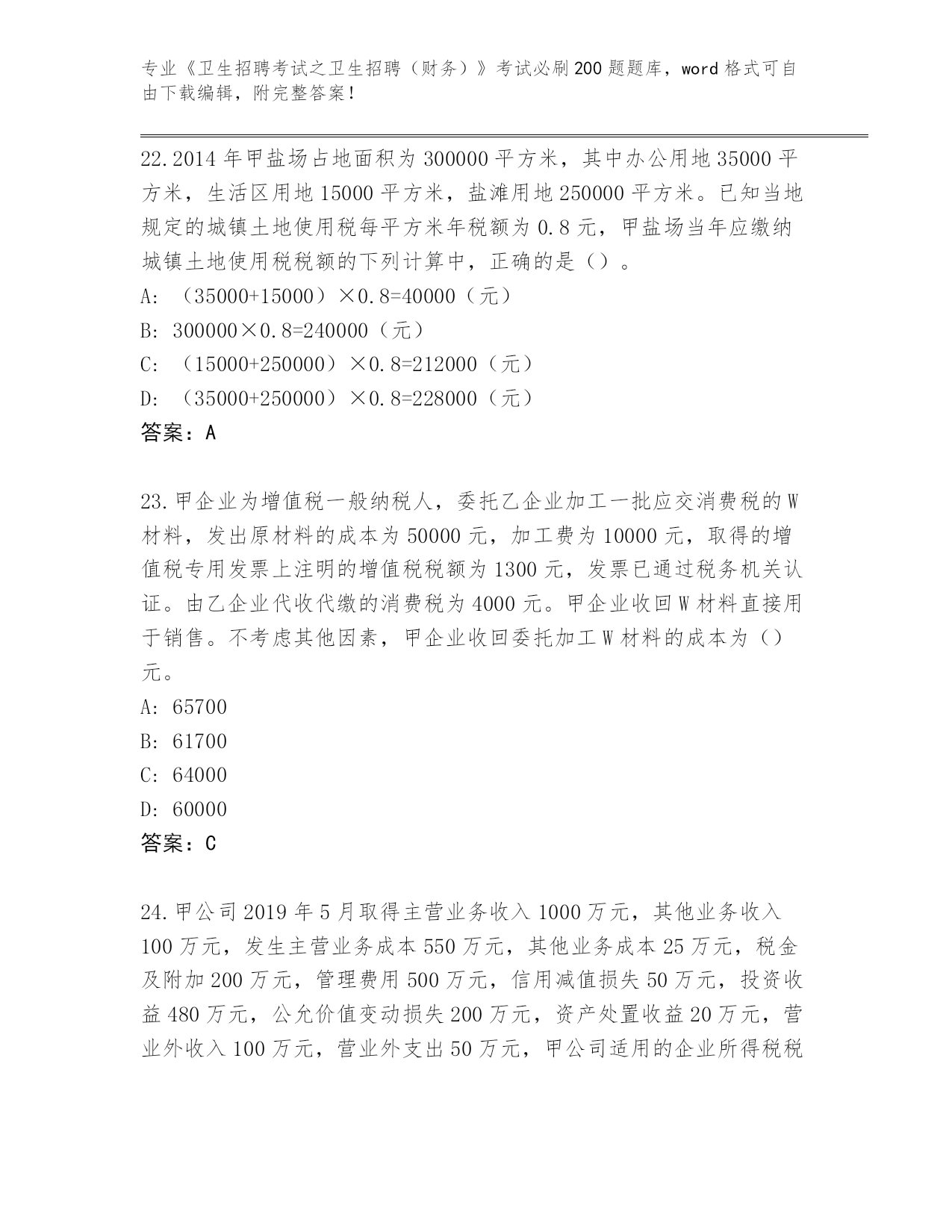 专业《卫生招聘考试之卫生招聘（财务）》考试必刷200题题库，word格式可自由下载编辑，附完整答案！

22.2014年甲盐场占地面积为300000平方米，其中办公用地35000平方米，生活区用地15000平方米，盐滩用地250000平方米。已知当地规定的城镇土地使用税每平方米年税额为0.8元，甲盐场当年应缴纳城镇土地使用税税额的下列计算中，正确的是（）。

A: （35000+15000）×0.8=40000（元）

B: 300000×0.8=240000（元）

C: （15000+250000）×0.8=212000（元）

D: （35000+250000）×0.8=228000（元）

答案：A

23.甲企业为增值税一般纳税人，委托乙企业加工一批应交消费税的W材料，发出原材料的成本为50000元，加工费为10000元，取得的增值税专用发票上注明的增值税税额为1300元，发票已通过税务机关认证。由乙企业代收代缴的消费税为4000元。甲企业收回W材料直接用于销售。不考虑其他因素，甲企业收回委托加工W材料的成本为（）元。

A: 65700

B: 61700

C: 64000

D: 60000

答案：C

24.甲公司2019年5月取得主营业务收入1000万元，其他业务收入100万元，发生主营业务成本550万元，其他业务成本25万元，税金及附加200万元，管理费用500万元，信用减值损失50万元，投资收益480万元，公允价值变动损失200万元，资产处置收益20万元，营业外收入100万元，营业外支出50万元，甲公司适用的企业所得税税